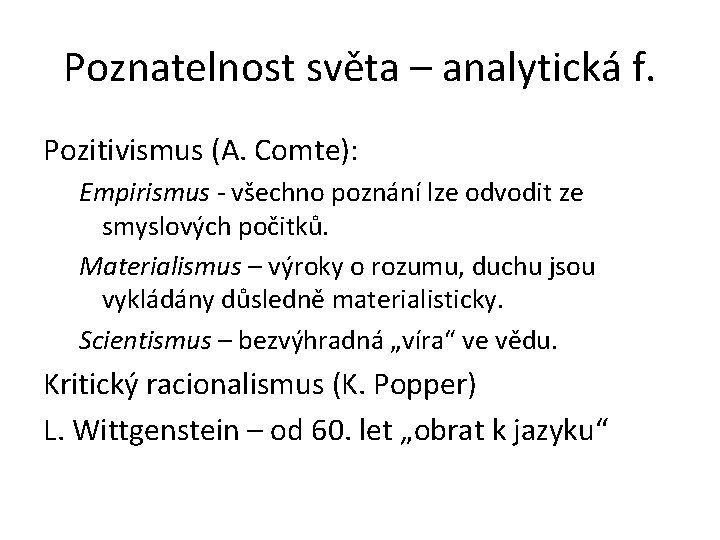 Poznatelnost světa – analytická f.

Pozitivismus (A. Comte):

Empirismus - všechno poznání lze odvodit ze smyslových počitků.

Materialismus – výroky o rozumu, duchu jsou vykládány důsledně materialisticky.

Scientismus – bezvýhradná „víra“ ve vědu.

Kritický racionalismus (K. Popper)

L. Wittgenstein – od 60. let „obrat k jazyku“